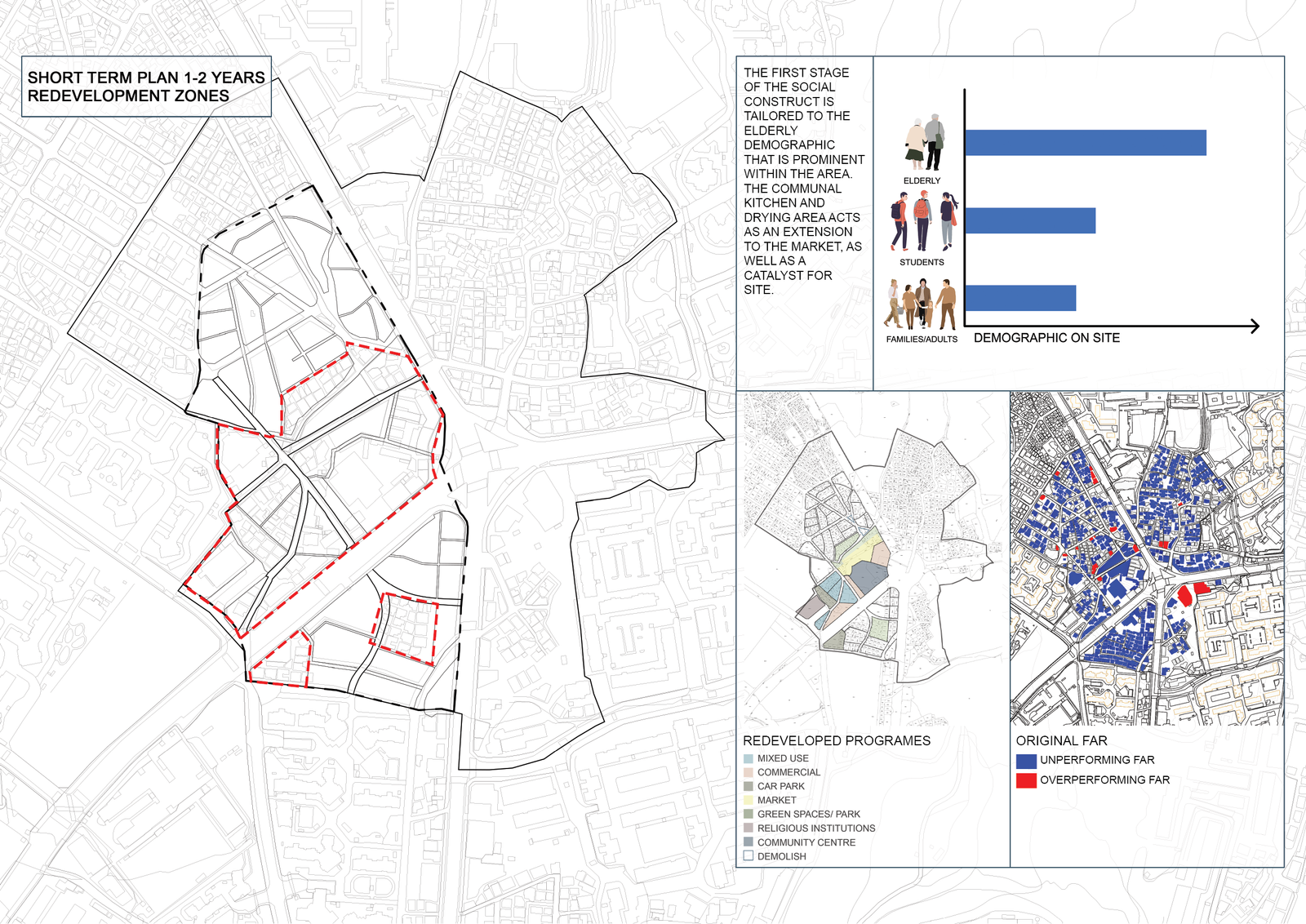 SHORT TERM PLAN 1-2 YEARS
REDEVELOPMENT ZONES

THE FIRST STAGE OF THE SOCIAL CONSTRUCT IS TAILORED TO THE ELDERLY DEMOGRAPHIC THAT IS PROMINENT WITHIN THE AREA. THE COMMUNAL KITCHEN AND DRYING AREA ACTS AS AN EXTENSION TO THE MARKET, AS WELL AS A CATALYST FOR SITE.

ELDERLY
STUDENTS
FAMILIES/ADULTS
DEMOGRAPHIC ON SITE

REDEVELOPED PROGRAMES
MIXED USE
COMMERCIAL
CAR PARK
MARKET
GREEN SPACES/ PARK
RELIGIOUS INSTITUTIONS
COMMUNITY CENTRE
DEMOLISH

ORIGINAL FAR
UNPERFORMING FAR
OVERPERFORMING FAR